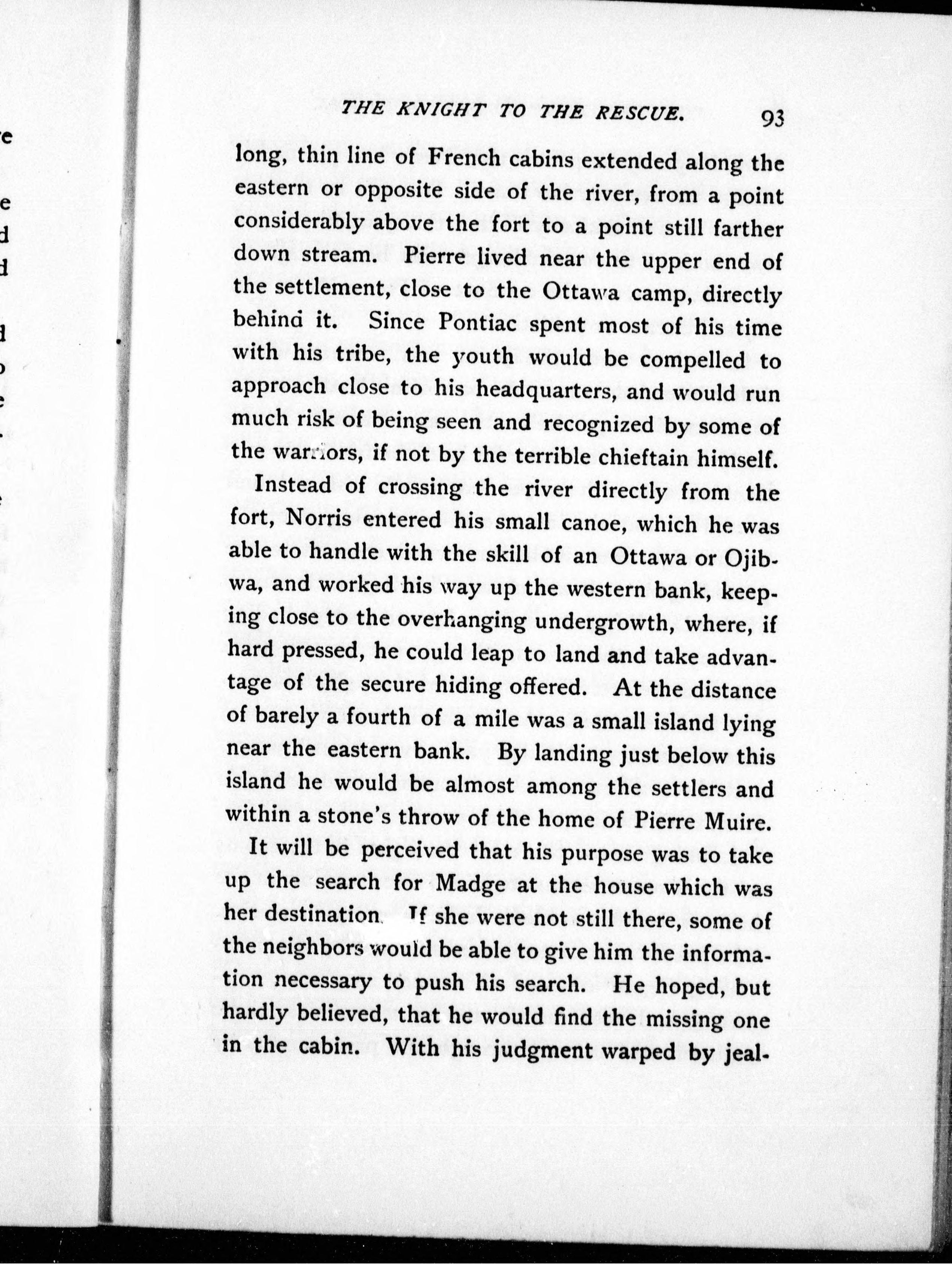 THE KNIGHT TO THE RESCUE. 93

long, thin line of French cabins extended along the eastern or opposite side of the river, from a point considerably above the fort to a point still farther down stream. Pierre lived near the upper end of the settlement, close to the Ottawa camp, directly behind it. Since Pontiac spent most of his time with his tribe, the youth would be compelled to approach close to his headquarters, and would run much risk of being seen and recognized by some of the warriors, if not by the terrible chieftain himself.

Instead of crossing the river directly from the fort, Norris entered his small canoe, which he was able to handle with the skill of an Ottawa or Ojibwa, and worked his way up the western bank, keeping close to the overhanging undergrowth, where, if hard pressed, he could leap to land and take advantage of the secure hiding offered. At the distance of barely a fourth of a mile was a small island lying near the eastern bank. By landing just below this island he would be almost among the settlers and within a stone's throw of the home of Pierre Muire.

It will be perceived that his purpose was to take up the search for Madge at the house which was her destination. If she were not still there, some of the neighbors would be able to give him the information necessary to push his search. He hoped, but hardly believed, that he would find the missing one in the cabin. With his judgment warped by jeal-